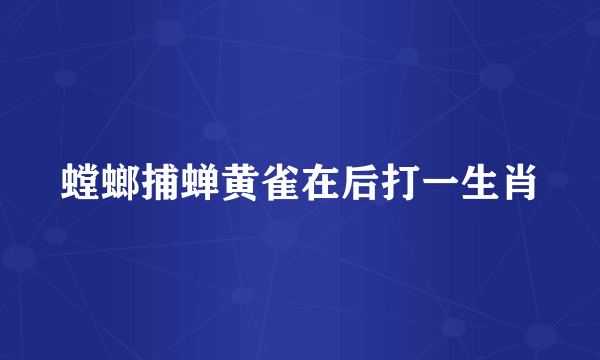 螳螂捕蝉黄雀在后打一生肖